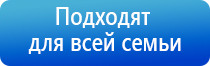 Подходят
для всей семьи